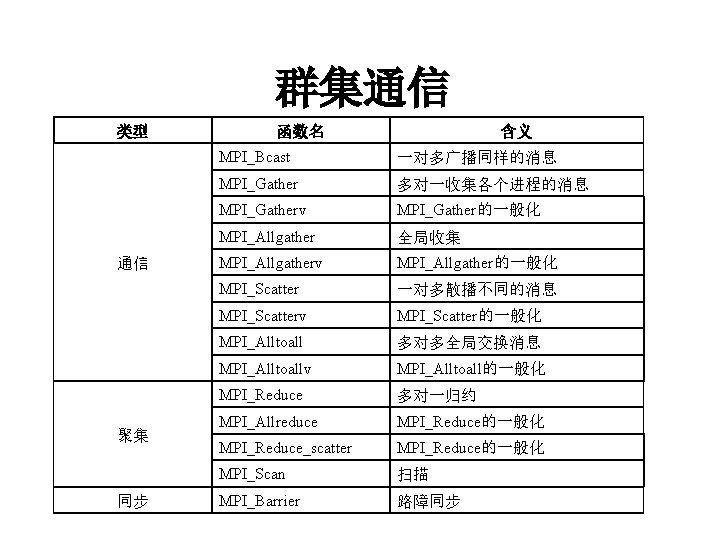 群集通信

| 类型 | 函数名 | 含义 |
|---|---|---|
| 通信 | MPI_Bcast | 一对多广播同样的消息 |
| | MPI_Gather | 多对一收集各个进程的消息 |
| | MPI_Gatherv | MPI_Gather的一般化 |
| | MPI_Allgather | 全局收集 |
| | MPI_Allgatherv | MPI_Allgather的一般化 |
| | MPI_Scatter | 一对多散播不同的消息 |
| | MPI_Scatterv | MPI_Scatter的一般化 |
| | MPI_Alltoall | 多对多全局交换消息 |
| | MPI_Alltoallv | MPI_Alltoall的一般化 |
| 聚集 | MPI_Reduce | 多对一归约 |
| | MPI_Allreduce | MPI_Reduce的一般化 |
| | MPI_Reduce_scatter | MPI_Reduce的一般化 |
| | MPI_Scan | 扫描 |
| 同步 | MPI_Barrier | 路障同步 |